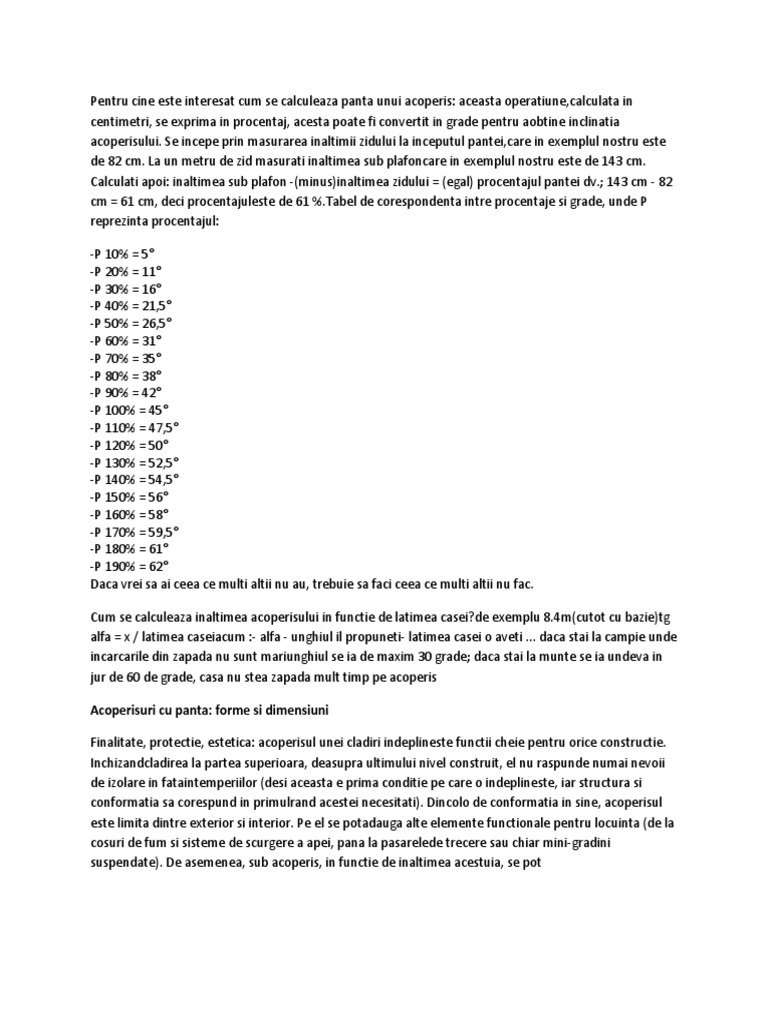 Pentru cine este interesat cum se calculeaza panta unui acoperis: aceasta operatiune,calculata in centimetri, se exprima in procentaj, acesta poate fi convertit in grade pentru aobtine inclinatia acoperisului. Se incepe prin masurarea inaltimii zidului la inceputul pantei,care in exemplul nostru este de 82 cm. La un metru de zid masurati inaltimea sub plafoncare in exemplul nostru este de 143 cm. Calculati apoi: inaltimea sub plafon -(minus)inaltimea zidului = (egal) procentajul pantei dv.; 143 cm - 82 cm = 61 cm, deci procentajuleste de 61 %.Tabel de corespondenta intre procentaje si grade, unde P reprezinta procentajul:

-P 10% = 5°
-P 20% = 11°
-P 30% = 16°
-P 40% = 21,5°
-P 50% = 26,5°
-P 60% = 31°
-P 70% = 35°
-P 80% = 38°
-P 90% = 42°
-P 100% = 45°
-P 110% = 47,5°
-P 120% = 50°
-P 130% = 52,5°
-P 140% = 54,5°
-P 150% = 56°
-P 160% = 58°
-P 170% = 59,5°
-P 180% = 61°
-P 190% = 62°
Daca vrei sa ai ceea ce multi altii nu au, trebuie sa faci ceea ce multi altii nu fac.

Cum se calculeaza inaltimea acoperisului in functie de latimea casei?de exemplu 8.4m(cutot cu bazie)tg alfa = x / latimea caseiacum :- alfa - unghiul il propuneti- latimea casei o aveti ... daca stai la campie unde incarcarile din zapada nu sunt mariunghiul se ia de maxim 30 grade; daca stai la munte se ia undeva in jur de 60 de grade, casa nu stea zapada mult timp pe acoperis

Acoperisuri cu panta: forme si dimensiuni

Finalitate, protectie, estetica: acoperisul unei cladiri indeplineste functii cheie pentru orice constructie. Inchizandcladirea la partea superioara, deasupra ultimului nivel construit, el nu raspunde numai nevoii de izolare in fataintemperiilor (desi aceasta e prima conditie pe care o indeplineste, iar structura si conformatia sa corespund in primulrand acestei necesitati). Dincolo de conformatia in sine, acoperisul este limita dintre exterior si interior. Pe el se potadauga alte elemente functionale pentru locuinta (de la cosuri de fum si sisteme de scurgere a apei, pana la pasarelede trecere sau chiar mini-gradini suspendate). De asemenea, sub acoperis, in functie de inaltimea acestuia, se pot